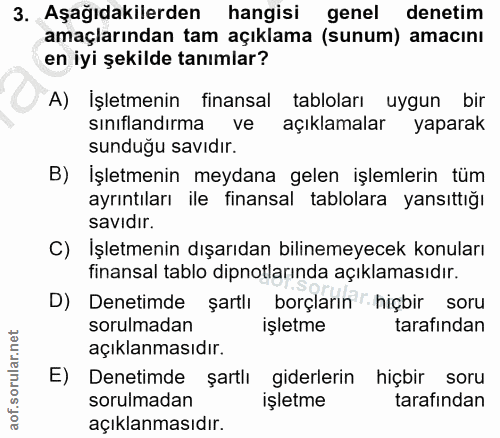 3. Aşağıdakilerden hangisi genel denetim amaçlarından tam açıklama (sunum) amacını en iyi şekilde tanımlar?

A) İşletmenin finansal tabloları uygun bir sınıflandırma ve açıklamalar yaparak sunduğu savıdır.

B) İşletmenin meydana gelen işlemlerin tüm ayrıntıları ile finansal tablolara yansıttığı savıdır.

C) İşletmenin dışarıdan bilinemeyecek konuları finansal tablo dipnotlarında açıklamasıdır.

D) Denetimde şartlı borçların hiçbir soru sorulmadan işletme tarafından açıklanmasıdır.

E) Denetimde şartlı giderlerin hiçbir soru sorulmadan işletme tarafından açıklanmasıdır.

aof.sorular.net

aof.sorular.net